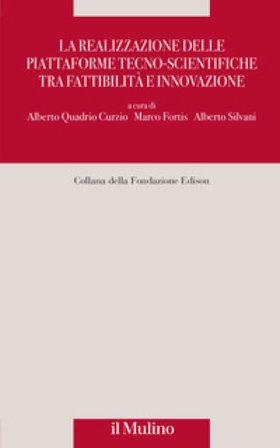 LA REALIZZAZIONE DELLE PIATTAFORME TECNO-SCIENTIFICHE TRA FATTIBILITÀ E INNOVAZIONE

a cura di
Alberto Quadrio Curzio Marco Fortis Alberto Silvani

Collana della Fondazione Edison

il Mulino